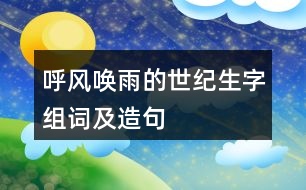 呼风唤雨的世纪生字组词及造句